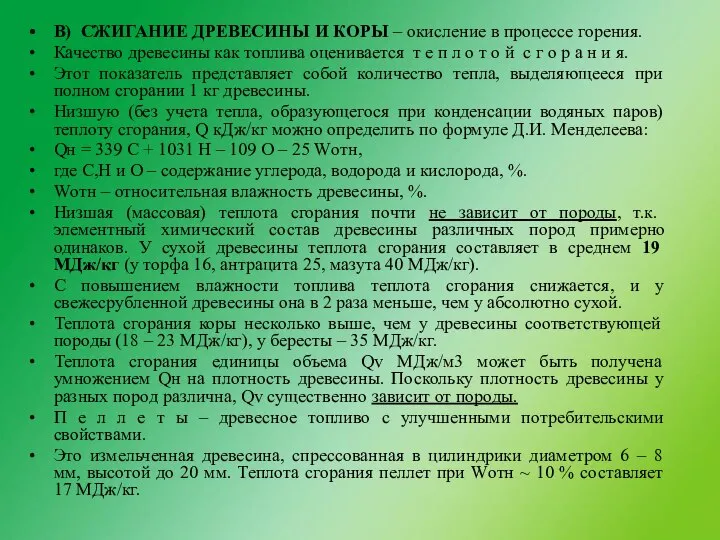 • В) СЖИГАНИЕ ДРЕВЕСИНЫ И КОРЫ – окисление в процессе горения.
• Качество древесины как топлива оценивается т е п л о т о й с г о р а н и я.
• Этот показатель представляет собой количество тепла, выделяющееся при полном сгорании 1 кг древесины.
• Низшую (без учета тепла, образующегося при конденсации водяных паров) теплоту сгорания, Q кДж/кг можно определить по формуле Д.И. Менделеева:
• Qн = 339 С + 1031 Н – 109 О – 25 Wотн,
• где С,Н и О – содержание углерода, водорода и кислорода, %.
• Wотн – относительная влажность древесины, %.
• Низшая (массовая) теплота сгорания почти не зависит от породы, т.к. элементный химический состав древесины различных пород примерно одинаков. У сухой древесины теплота сгорания составляет в среднем 19 МДж/кг (у торфа 16, антрацита 25, мазута 40 МДж/кг).
• С повышением влажности топлива теплота сгорания снижается, и у свежесрубленной древесины она в 2 раза меньше, чем у абсолютно сухой.
• Теплота сгорания коры несколько выше, чем у древесины соответствующей породы (18 – 23 МДж/кг), у бересты – 35 МДж/кг.
• Теплота сгорания единицы объема Qv МДж/м3 может быть получена умножением Qн на плотность древесины. Поскольку плотность древесины у разных пород различна, Qv существенно зависит от породы.
• П е л л е т ы – древесное топливо с улучшенными потребительскими свойствами.
• Это измельченная древесина, спрессованная в цилиндрики диаметром 6 – 8 мм, высотой до 20 мм. Теплота сгорания пеллет при Wотн ~ 10 % составляет 17 МДж/кг.